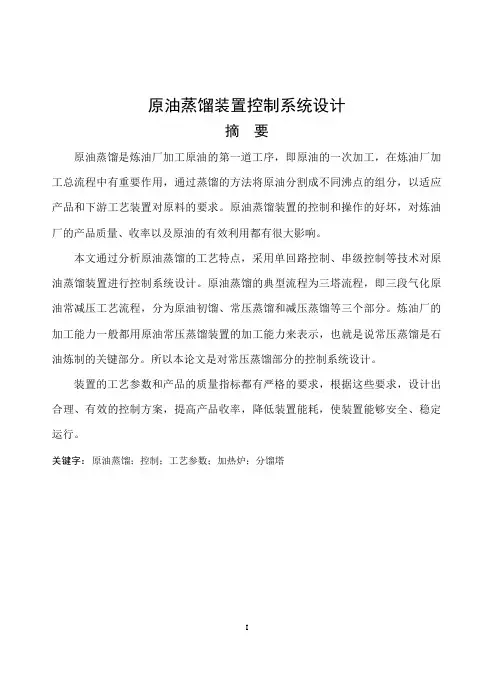 原油蒸馏装置控制系统设计

摘　要

原油蒸馏是炼油厂加工原油的第一道工序，即原油的一次加工，在炼油厂加工总流程中有重要作用，通过蒸馏的方法将原油分割成不同沸点的组分，以适应产品和下游工艺装置对原料的要求。原油蒸馏装置的控制和操作的好坏，对炼油厂的产品质量、收率以及原油的有效利用都有很大影响。

本文通过分析原油蒸馏的工艺特点，采用单回路控制、串级控制等技术对原油蒸馏装置进行控制系统设计。原油蒸馏的典型流程为三塔流程，即三段气化原油常减压工艺流程，分为原油初馏、常压蒸馏和减压蒸馏等三个部分。炼油厂的加工能力一般都用原油常压蒸馏装置的加工能力来表示，也就是说常压蒸馏是石油炼制的关键部分。所以本论文是对常压蒸馏部分的控制系统设计。

装置的工艺参数和产品的质量指标都有严格的要求，根据这些要求，设计出合理、有效的控制方案，提高产品收率，降低装置能耗，使装置能够安全、稳定运行。

关键字：原油蒸馏；控制；工艺参数；加热炉；分馏塔

I